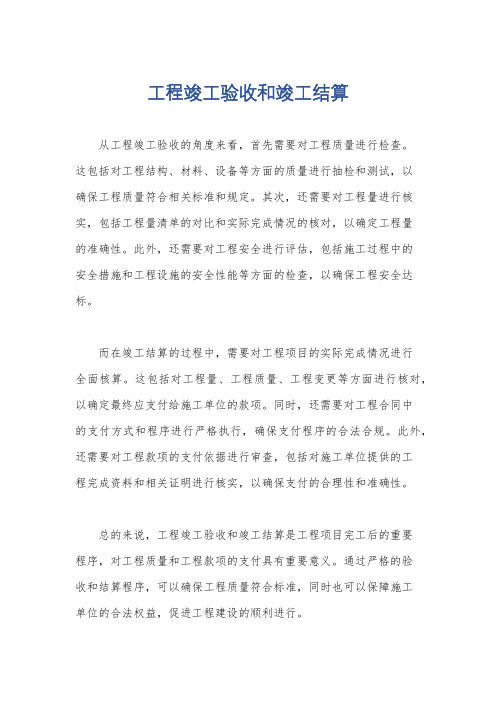 工程竣工验收和竣工结算

从工程竣工验收的角度来看，首先需要对工程质量进行检查。这包括对工程结构、材料、设备等方面的质量进行抽检和测试，以确保工程质量符合相关标准和规定。其次，还需要对工程量进行核实，包括工程量清单的对比和实际完成情况的核对，以确定工程量的准确性。此外，还需要对工程安全进行评估，包括施工过程中的安全措施和工程设施的安全性能等方面的检查，以确保工程安全达标。

而在竣工结算的过程中，需要对工程项目的实际完成情况进行全面核算。这包括对工程量、工程质量、工程变更等方面进行核对，以确定最终应支付给施工单位的款项。同时，还需要对工程合同中的支付方式和程序进行严格执行，确保支付程序的合法合规。此外，还需要对工程款项的支付依据进行审查，包括对施工单位提供的工程完成资料和相关证明进行核实，以确保支付的合理性和准确性。

总的来说，工程竣工验收和竣工结算是工程项目完工后的重要程序，对工程质量和工程款项的支付具有重要意义。通过严格的验收和结算程序，可以确保工程质量符合标准，同时也可以保障施工单位的合法权益，促进工程建设的顺利进行。